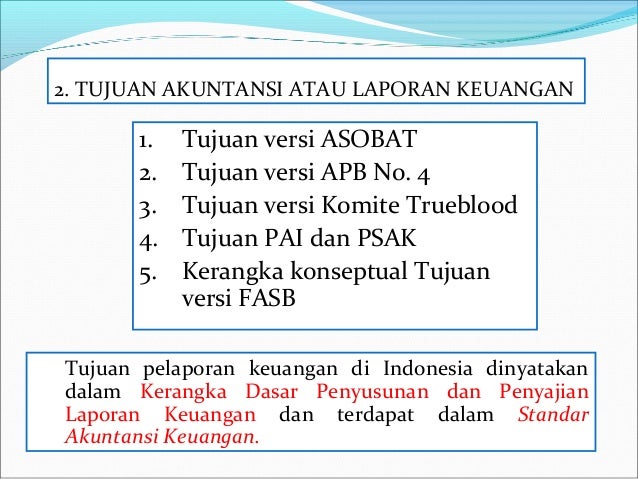 2. TUJUAN AKUNTANSI ATAU LAPORAN KEUANGAN

1. Tujuan versi ASOBAT
2. Tujuan versi APB No. 4
3. Tujuan versi Komite Trueblood
4. Tujuan PAI dan PSAK
5. Kerangka konseptual Tujuan versi FASB

Tujuan pelaporan keuangan di Indonesia dinyatakan dalam Kerangka Dasar Penyusunan dan Penyajian Laporan Keuangan dan terdapat dalam Standar Akuntansi Keuangan.